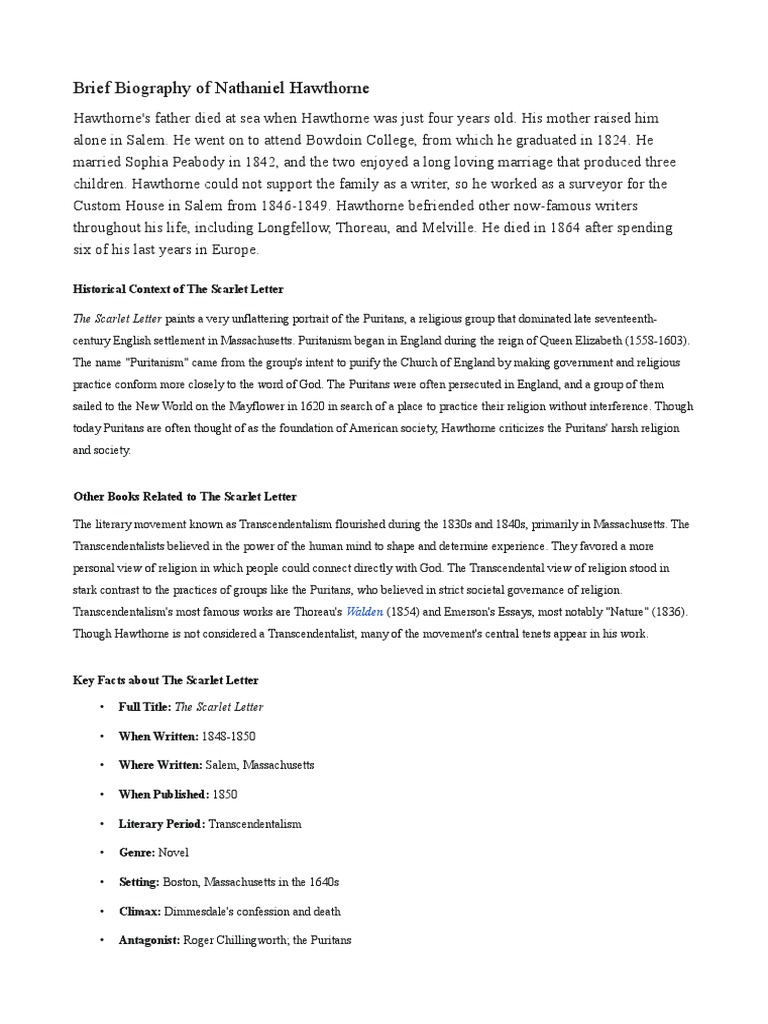 Brief Biography of Nathaniel Hawthorne

Hawthorne's father died at sea when Hawthorne was just four years old. His mother raised him alone in Salem. He went on to attend Bowdoin College, from which he graduated in 1824. He married Sophia Peabody in 1842, and the two enjoyed a long loving marriage that produced three children. Hawthorne could not support the family as a writer, so he worked as a surveyor for the Custom House in Salem from 1846-1849. Hawthorne befriended other now-famous writers throughout his life, including Longfellow, Thoreau, and Melville. He died in 1864 after spending six of his last years in Europe.

Historical Context of The Scarlet Letter

The Scarlet Letter paints a very unflattering portrait of the Puritans, a religious group that dominated late seventeenth-century English settlement in Massachusetts. Puritanism began in England during the reign of Queen Elizabeth (1558-1603). The name "Puritanism" came from the group's intent to purify the Church of England by making government and religious practice conform more closely to the word of God. The Puritans were often persecuted in England, and a group of them sailed to the New World on the Mayflower in 1620 in search of a place to practice their religion without interference. Though today Puritans are often thought of as the foundation of American society, Hawthorne criticizes the Puritans' harsh religion and society.

Other Books Related to The Scarlet Letter

The literary movement known as Transcendentalism flourished during the 1830s and 1840s, primarily in Massachusetts. The Transcendentalists believed in the power of the human mind to shape and determine experience. They favored a more personal view of religion in which people could connect directly with God. The Transcendental view of religion stood in stark contrast to the practices of groups like the Puritans, who believed in strict societal governance of religion. Transcendentalism's most famous works are Thoreau's Walden (1854) and Emerson's Essays, most notably "Nature" (1836). Though Hawthorne is not considered a Transcendentalist, many of the movement's central tenets appear in his work.

Key Facts about The Scarlet Letter

• Full Title: The Scarlet Letter
• When Written: 1848-1850
• Where Written: Salem, Massachusetts
• When Published: 1850
• Literary Period: Transcendentalism
• Genre: Novel
• Setting: Boston, Massachusetts in the 1640s
• Climax: Dimmesdale's confession and death
• Antagonist: Roger Chillingworth; the Puritans